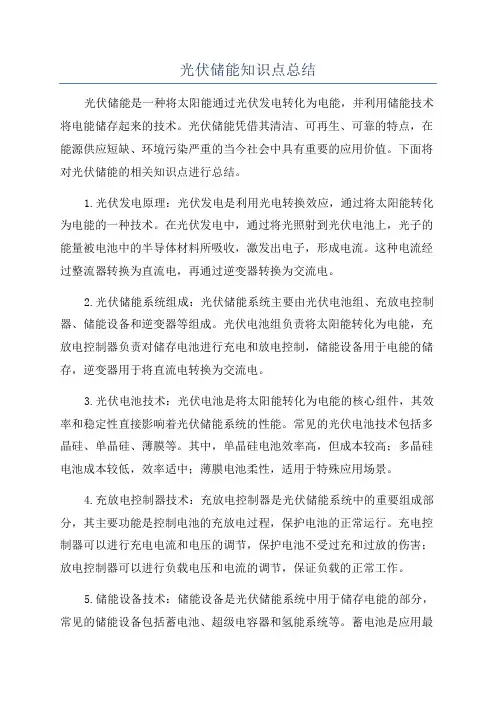 光伏储能知识点总结

光伏储能是一种将太阳能通过光伏发电转化为电能，并利用储能技术将电能储存起来的技术。光伏储能凭借其清洁、可再生、可靠的特点，在能源供应短缺、环境污染严重的当今社会中具有重要的应用价值。下面将对光伏储能的相关知识点进行总结。

1.光伏发电原理：光伏发电是利用光电转换效应，通过将太阳能转化为电能的一种技术。在光伏发电中，通过将光照射到光伏电池上，光子的能量被电池中的半导体材料所吸收，激发出电子，形成电流。这种电流经过整流器转换为直流电，再通过逆变器转换为交流电。

2.光伏储能系统组成：光伏储能系统主要由光伏电池组、充放电控制器、储能设备和逆变器等组成。光伏电池组负责将太阳能转化为电能，充放电控制器负责对储存电池进行充电和放电控制，储能设备用于电能的储存，逆变器用于将直流电转换为交流电。

3.光伏电池技术：光伏电池是将太阳能转化为电能的核心组件，其效率和稳定性直接影响着光伏储能系统的性能。常见的光伏电池技术包括多晶硅、单晶硅、薄膜等。其中，单晶硅电池效率高，但成本较高；多晶硅电池成本较低，效率适中；薄膜电池柔性，适用于特殊应用场景。

4.充放电控制器技术：充放电控制器是光伏储能系统中的重要组成部分，其主要功能是控制电池的充放电过程，保护电池的正常运行。充电控制器可以进行充电电流和电压的调节，保护电池不受过充和过放的伤害；放电控制器可以进行负载电压和电流的调节，保证负载的正常工作。

5.储能设备技术：储能设备是光伏储能系统中用于储存电能的部分，常见的储能设备包括蓄电池、超级电容器和氢能系统等。蓄电池是应用最